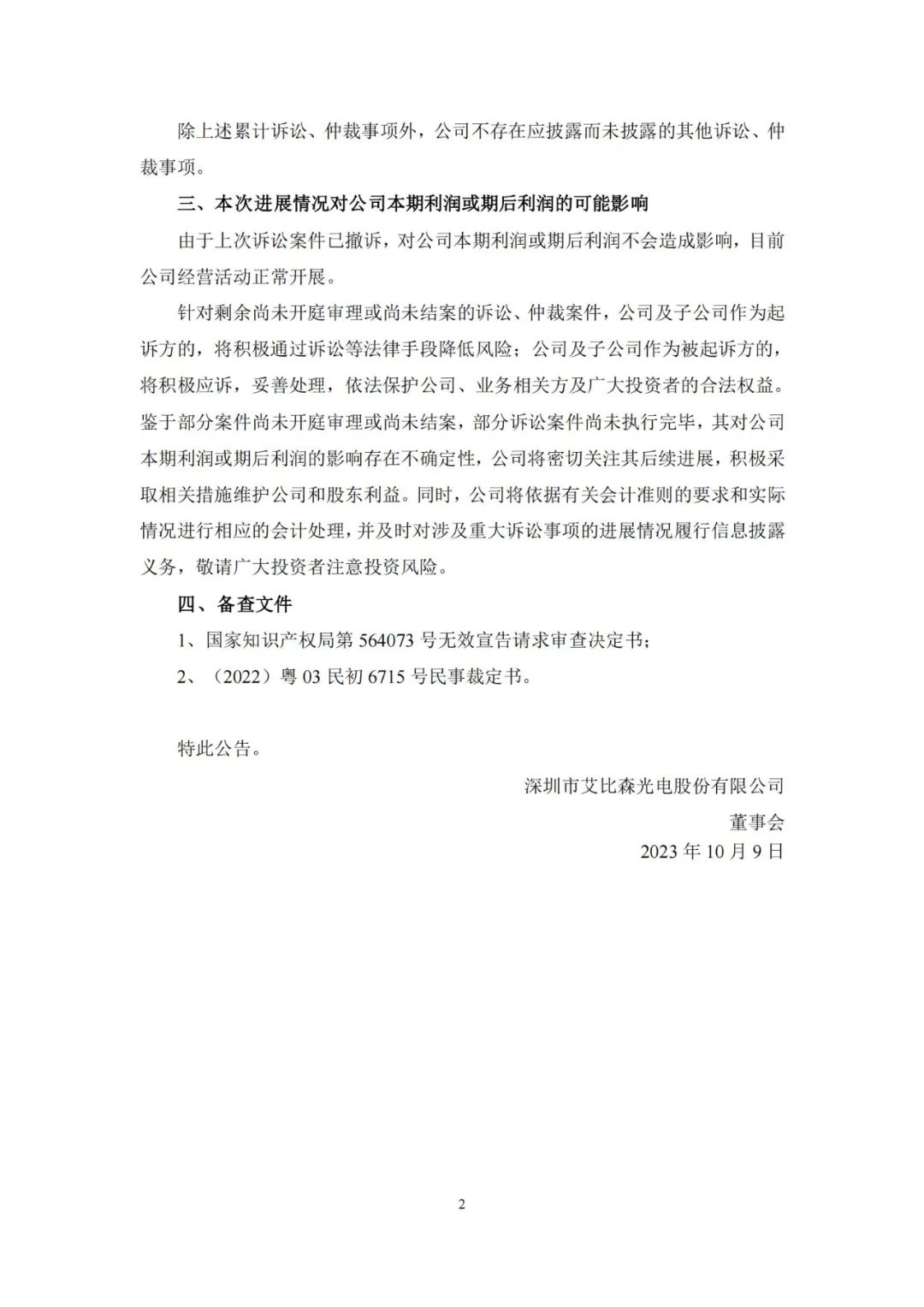 除上述累计诉讼、仲裁事项外，公司不存在应披露而未披露的其他诉讼、仲裁事项。

三、本次进展情况对公司本期利润或期后利润的可能影响

由于上次诉讼案件已撤诉，对公司本期利润或期后利润不会造成影响，目前公司经营活动正常开展。

针对剩余尚未开庭审理或尚未结案的诉讼、仲裁案件，公司及子公司作为起诉方的，将积极通过诉讼等法律手段降低风险；公司及子公司作为被起诉方的，将积极应诉，妥善处理，依法保护公司、业务相关方及广大投资者的合法权益。鉴于部分案件尚未开庭审理或尚未结案，部分诉讼案件尚未执行完毕，其对公司本期利润或期后利润的影响存在不确定性，公司将密切关注其后续进展，积极采取相关措施维护公司和股东利益。同时，公司将依据有关会计准则的要求和实际情况进行相应的会计处理，并及时对涉及重大诉讼事项的进展情况履行信息披露义务，敬请广大投资者注意投资风险。

四、备查文件

1、国家知识产权局第 564073 号无效宣告请求审查决定书；

2、（2022）粤 03 民初 6715 号民事裁定书。

特此公告。

深圳市艾比森光电股份有限公司

董事会

2023 年 10 月 9 日

2